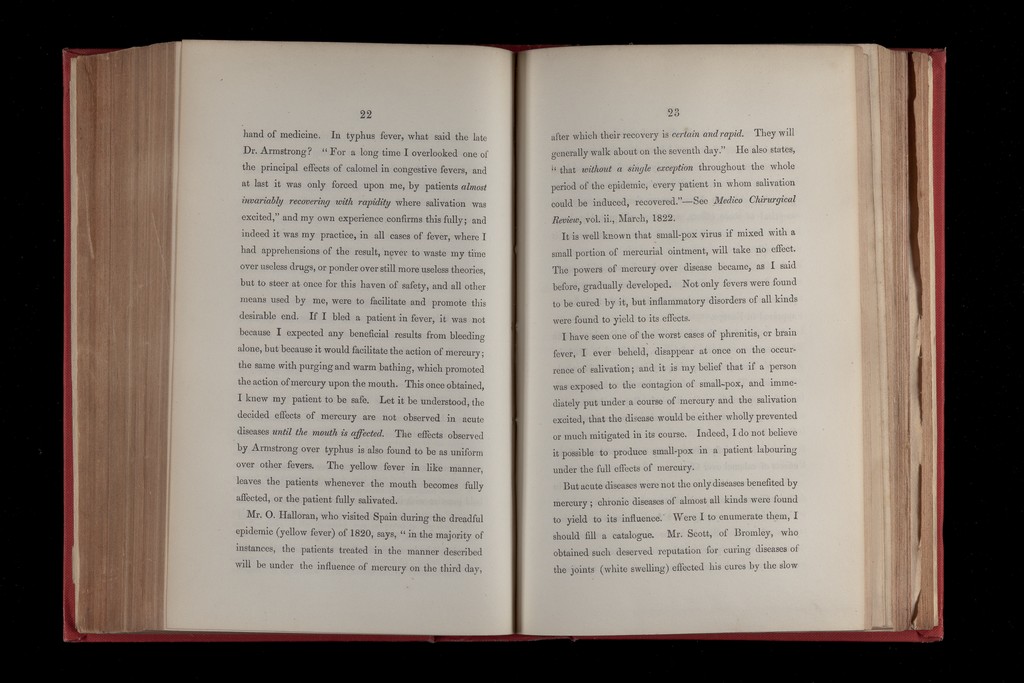 22

hand of medicine. In typhus fever, what said the late Dr. Armstrong? "For a long time I overlooked one of the principal effects of calomel in congestive fevers, and at last it was only forced upon me, by patients almost invariably recovering with rapidity where salivation was excited," and my own experience confirms this fully; and indeed it was my practice, in all cases of fever, where I had apprehensions of the result, never to waste my time over useless drugs, or ponder over still more useless theories, but to steer at once for this haven of safety, and all other means used by me, were to facilitate and promote this desirable end. If I bled a patient in fever, it was not because I expected any beneficial results from bleeding alone, but because it would facilitate the action of mercury; the same with purging and warm bathing, which promoted the action of mercury upon the mouth. This once obtained, I knew my patient to be safe. Let it be understood, the decided effects of mercury are not observed in acute diseases until the mouth is affected. The effects observed by Armstrong over typhus is also found to be as uniform over other fevers. The yellow fever in like manner, leaves the patients whenever the mouth becomes fully affected, or the patient fully salivated.

Mr. O. Halloran, who visited Spain during the dreadful epidemic (yellow fever) of 1820, says, "in the majority of instances, the patients treated in the manner described will be under the influence of mercury on the third day,

23

after which their recovery is certain and rapid. They will generally walk about on the seventh day." He also states, "that without a single exception throughout the whole period of the epidemic, every patient in whom salivation could be induced, recovered."—See Medico Chirurgical Review, vol. ii., March, 1822.

It is well known that small-pox virus if mixed with a small portion of mercurial ointment, will take no effect. The powers of mercury over disease became, as I said before, gradually developed. Not only fevers were found to be cured by it, but inflammatory disorders of all kinds were found to yield to its effects.

I have seen one of the worst cases of phrenitis, or brain fever, I ever beheld, disappear at once on the occurrence of salivation; and it is my belief that if a person was exposed to the contagion of small-pox, and immediately put under a course of mercury and the salivation excited, that the disease would be either wholly prevented or much mitigated in its course. Indeed, I do not believe it possible to produce small-pox in a patient labouring under the full effects of mercury.

But acute diseases were not the only diseases benefited by mercury; chronic diseases of almost all kinds were found to yield to its influence. Were I to enumerate them, I should fill a catalogue. Mr. Scott, of Bromley, who obtained such deserved reputation for curing diseases of the joints (white swelling) effected his cures by the slow